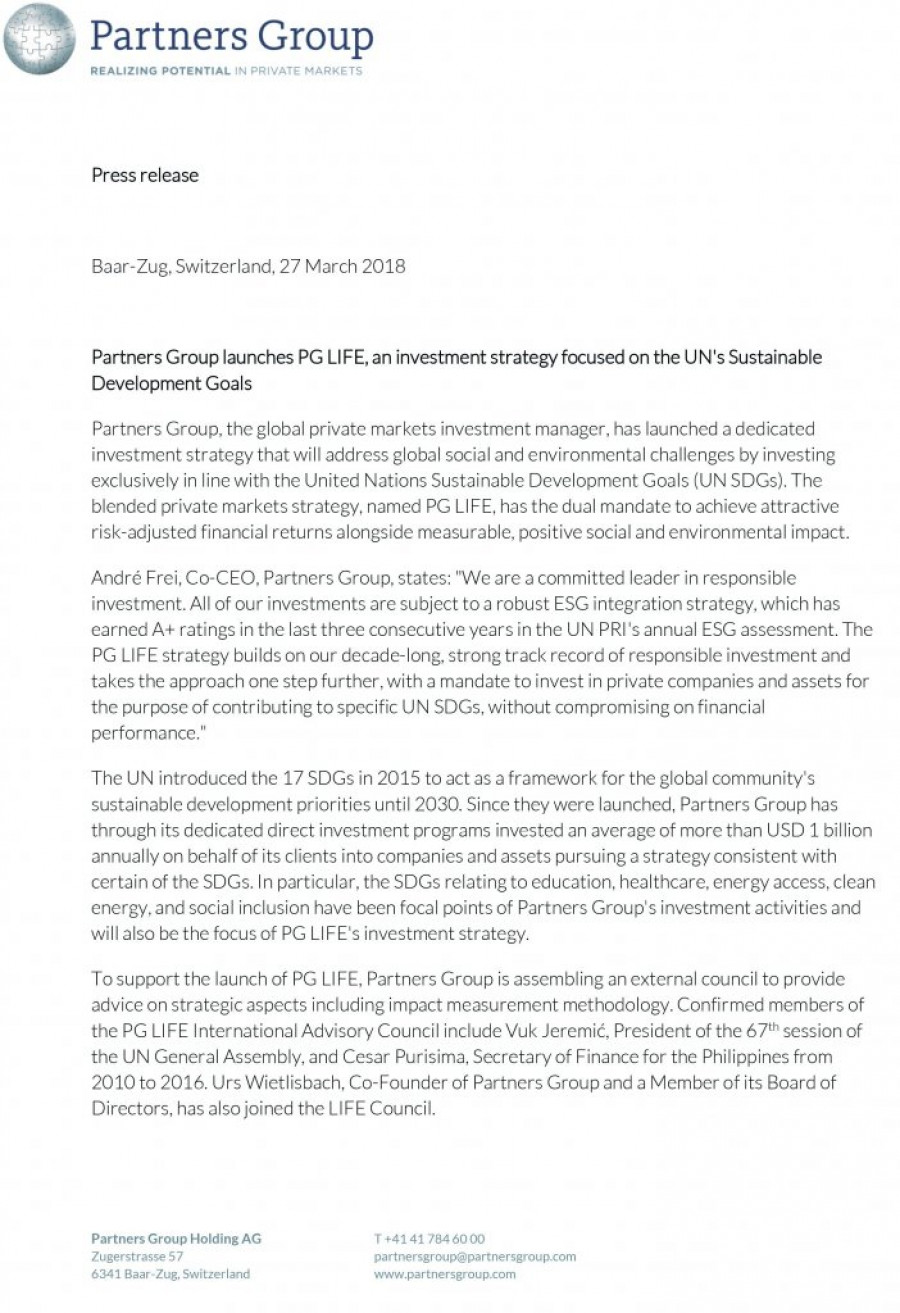 Partners Group
REALIZING POTENTIAL IN PRIVATE MARKETS

Press release

Baar-Zug, Switzerland, 27 March 2018

Partners Group launches PG LIFE, an investment strategy focused on the UN's Sustainable Development Goals

Partners Group, the global private markets investment manager, has launched a dedicated investment strategy that will address global social and environmental challenges by investing exclusively in line with the United Nations Sustainable Development Goals (UN SDGs). The blended private markets strategy, named PG LIFE, has the dual mandate to achieve attractive risk-adjusted financial returns alongside measurable, positive social and environmental impact.

André Frei, Co-CEO, Partners Group, states: "We are a committed leader in responsible investment. All of our investments are subject to a robust ESG integration strategy, which has earned A+ ratings in the last three consecutive years in the UN PRI's annual ESG assessment. The PG LIFE strategy builds on our decade-long, strong track record of responsible investment and takes the approach one step further, with a mandate to invest in private companies and assets for the purpose of contributing to specific UN SDGs, without compromising on financial performance."

The UN introduced the 17 SDGs in 2015 to act as a framework for the global community's sustainable development priorities until 2030. Since they were launched, Partners Group has through its dedicated direct investment programs invested an average of more than USD 1 billion annually on behalf of its clients into companies and assets pursuing a strategy consistent with certain of the SDGs. In particular, the SDGs relating to education, healthcare, energy access, clean energy, and social inclusion have been focal points of Partners Group's investment activities and will also be the focus of PG LIFE's investment strategy.

To support the launch of PG LIFE, Partners Group is assembling an external council to provide advice on strategic aspects including impact measurement methodology. Confirmed members of the PG LIFE International Advisory Council include Vuk Jeremić, President of the 67$^{th}$ session of the UN General Assembly, and Cesar Purisima, Secretary of Finance for the Philippines from 2010 to 2016. Urs Wietlisbach, Co-Founder of Partners Group and a Member of its Board of Directors, has also joined the LIFE Council.

Partners Group Holding AG
Zugerstrasse 57
6341 Baar-Zug, Switzerland

T +41 41 784 60 00
partnersgroup@partnersgroup.com
www.partnersgroup.com